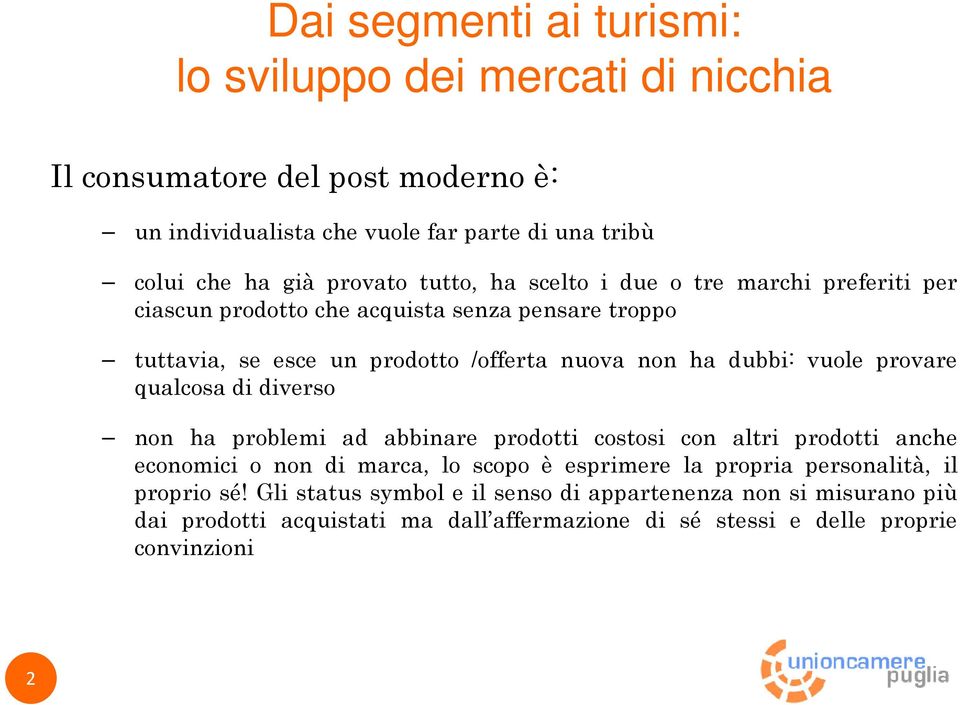 Dai segmenti ai turismi:
lo sviluppo dei mercati di nicchia

Il consumatore del post moderno è:

– un individualista che vuole far parte di una tribù

– colui che ha già provato tutto, ha scelto i due o tre marchi preferiti per ciascun prodotto che acquista senza pensare troppo

– tuttavia, se esce un prodotto /offerta nuova non ha dubbi: vuole provare qualcosa di diverso

– non ha problemi ad abbinare prodotti costosi con altri prodotti anche economici o non di marca, lo scopo è esprimere la propria personalità, il proprio sé! Gli status symbol e il senso di appartenenza non si misurano più dai prodotti acquistati ma dall'affermazione di sé stessi e delle proprie convinzioni

2

unioncamere puglia